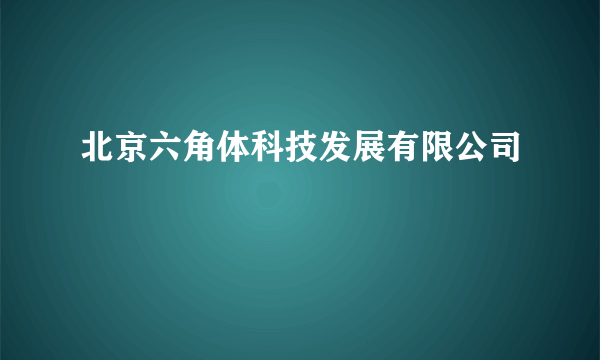 北京六角体科技发展有限公司